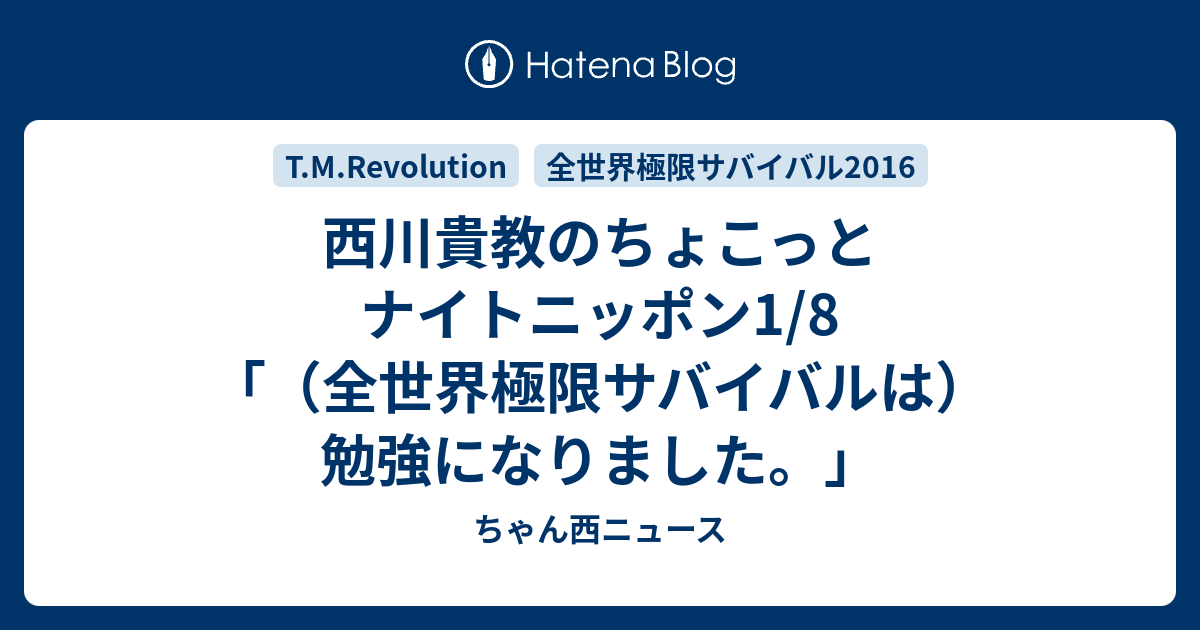 Hatena Blog

T.M.Revolution

全世界極限サバイバル2016

西川貴教のちょこっとナイトニッポン1/8「（全世界極限サバイバルは）勉強になりました。」

ちゃん西ニュース